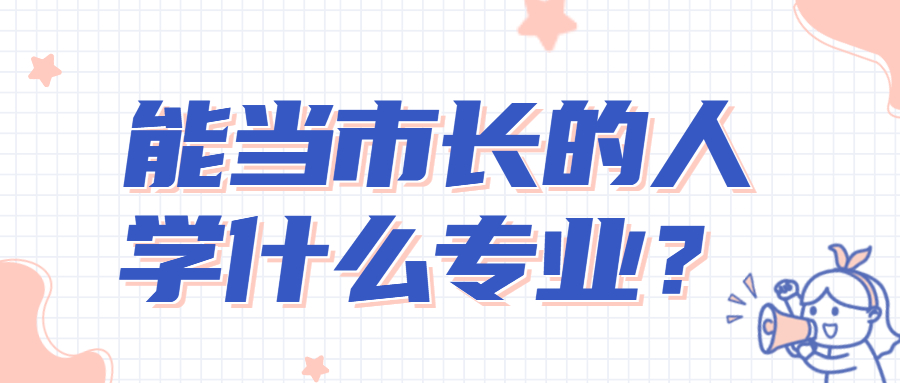 能当市长的人
学什么专业？